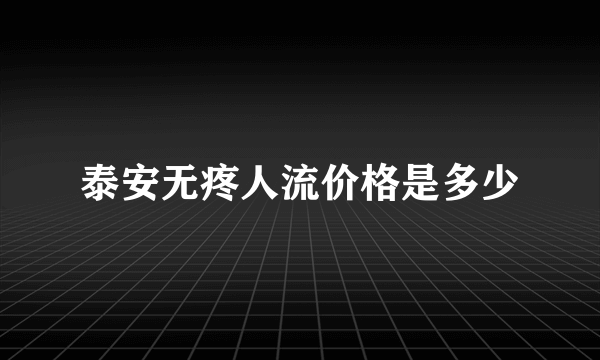 泰安无疼人流价格是多少